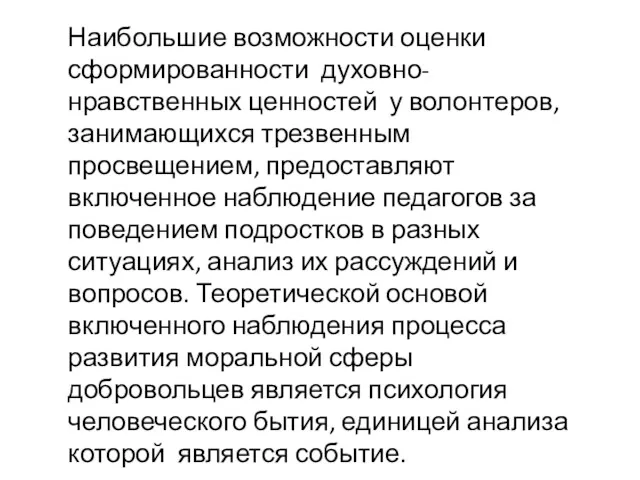 Наибольшие возможности оценки сформированности духовно-нравственных ценностей у волонтеров, занимающихся трезвенным просвещением, предоставляют включенное наблюдение педагогов за поведением подростков в разных ситуациях, анализ их рассуждений и вопросов. Теоретической основой включенного наблюдения процесса развития моральной сферы добровольцев является психология человеческого бытия, единицей анализа которой является событие.